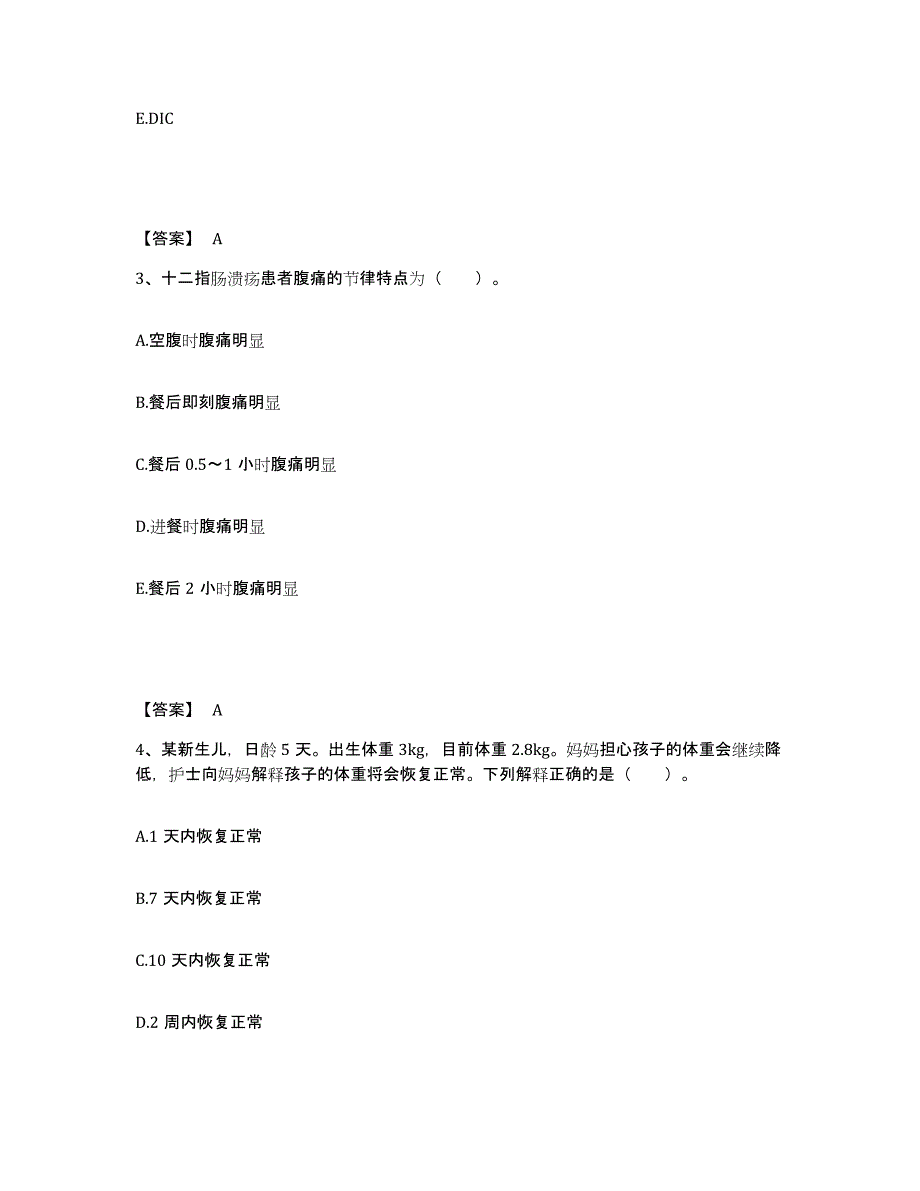 E.DIC

【答案】 A

3、十二指肠溃疡患者腹痛的节律特点为（　　）。

A.空腹时腹痛明显

B.餐后即刻腹痛明显

C.餐后 0.5～1 小时腹痛明显

D.进餐时腹痛明显

E.餐后 2 小时腹痛明显

【答案】 A

4、某新生儿，日龄 5 天。出生体重 3kg，目前体重 2.8kg。妈妈担心孩子的体重会继续降低，护士向妈妈解释孩子的体重将会恢复正常。下列解释正确的是（　　）。

A.1 天内恢复正常

B.7 天内恢复正常

C.10 天内恢复正常

D.2 周内恢复正常